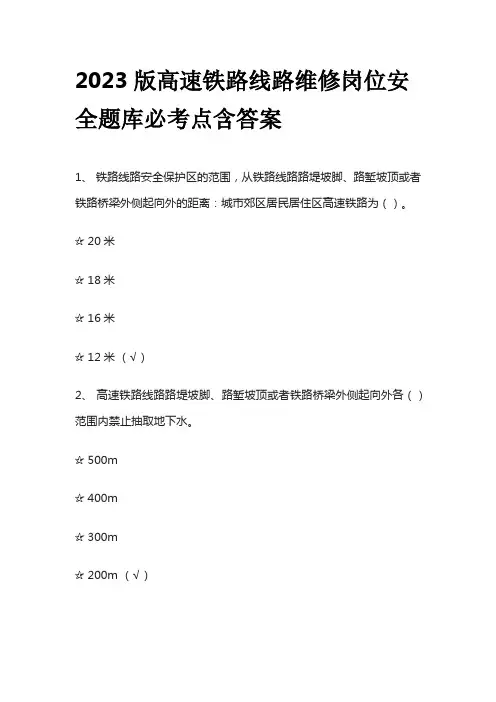 2023 版高速铁路线路维修岗位安全题库必考点含答案

1、 铁路线路安全保护区的范围，从铁路线路路堤坡脚、路堑坡顶或者铁路桥梁外侧起向外的距离：城市郊区居民居住区高速铁路为（ ）。

☆ 20 米

☆ 18 米

☆ 16 米

☆ 12 米 （√）

2、 高速铁路线路路堤坡脚、路堑坡顶或者铁路桥梁外侧起向外各（ ）范围内禁止抽取地下水。

☆ 500m

☆ 400m

☆ 300m

☆ 200m （√）